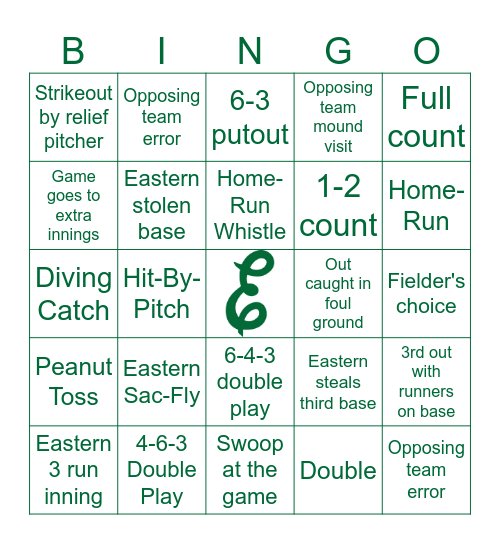 | B | I | N | G | O |
|---|---|---|---|---|
| Strikeout by relief pitcher | Opposing team error | 6-3 putout | Opposing team mound visit | Full count |
| Game goes to extra innings | Eastern stolen base | Home-Run Whistle | 1-2 count | Home-Run |
| Diving Catch | Hit-By-Pitch | E | Out caught in foul ground | Fielder's choice |
| Peanut Toss | Eastern Sac-Fly | 6-4-3 double play | Eastern steals third base | 3rd out with runners on base |
| Eastern 3 run inning | 4-6-3 Double Play | Swoop at the game | Double | Opposing team error |